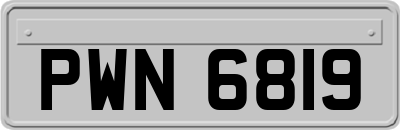 PWN 6819